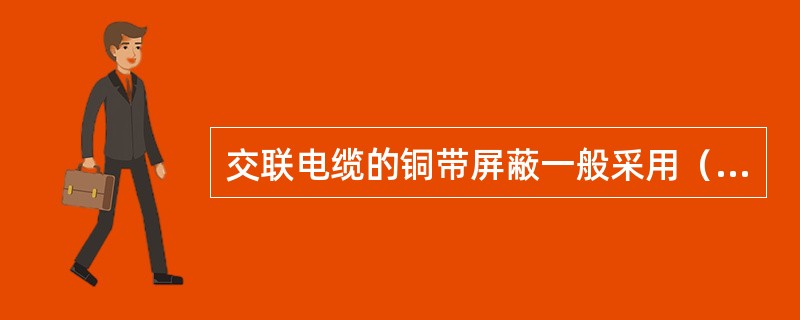 交联电缆的铜带屏蔽一般采用（...